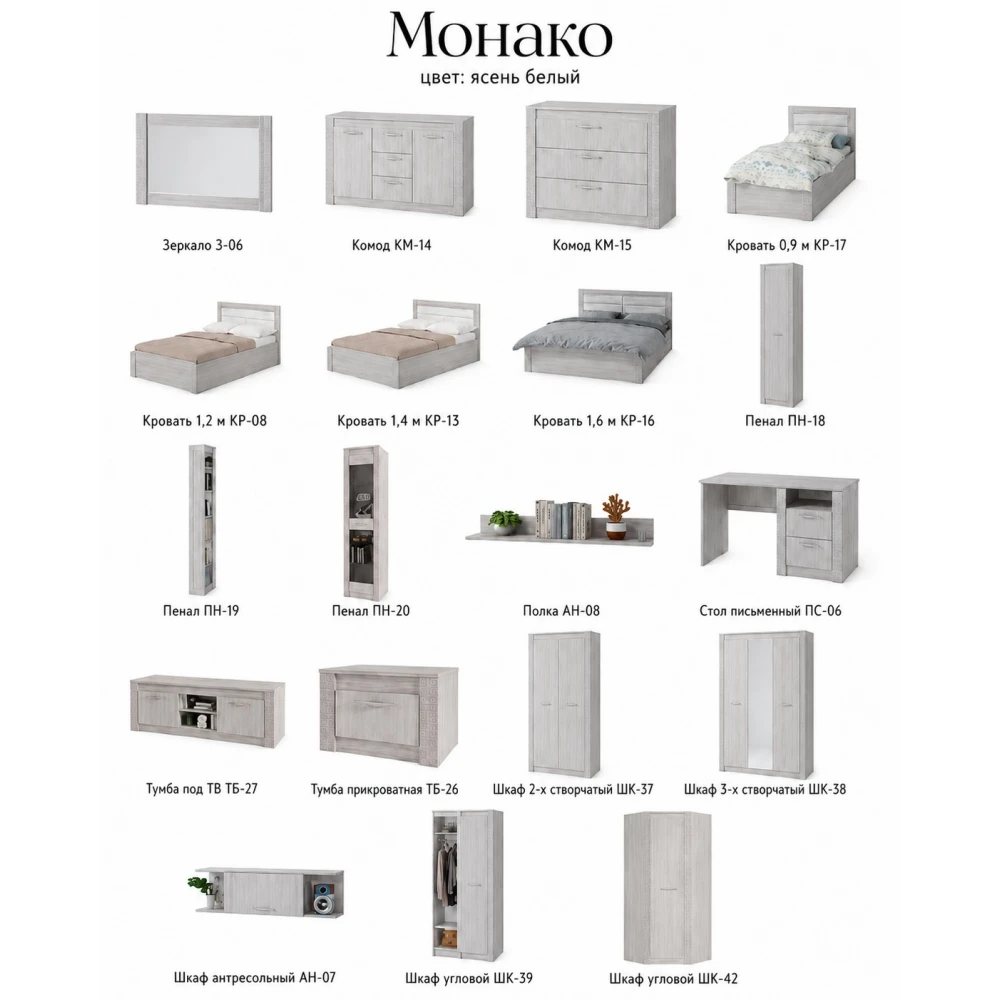 Монако
цвет: ясень белый

Зеркало З-06

Комод КМ-14

Комод КМ-15

Кровать 0,9 м КР-17

Кровать 1,2 м КР-08

Кровать 1,4 м КР-13

Кровать 1,6 м КР-16

Пенал ПН-18

Пенал ПН-19

Пенал ПН-20

Полка АН-08

Стол письменный ПС-06

Тумба под ТВ ТБ-27

Тумба прикроватная ТБ-26

Шкаф 2-х створчатый ШК-37

Шкаф 3-х створчатый ШК-38

Шкаф антресольный АН-07

Шкаф угловой ШК-39

Шкаф угловой ШК-42